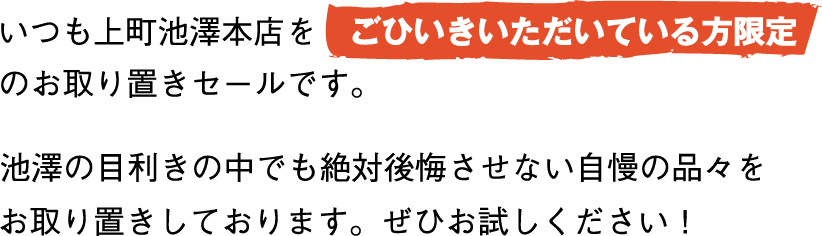 いつも上町池澤本店を ごひいきいただいている方限定 のお取り置きセールです。

池澤の目利きの中でも絶対後悔させない自慢の品々をお取り置きしております。ぜひお試しください！